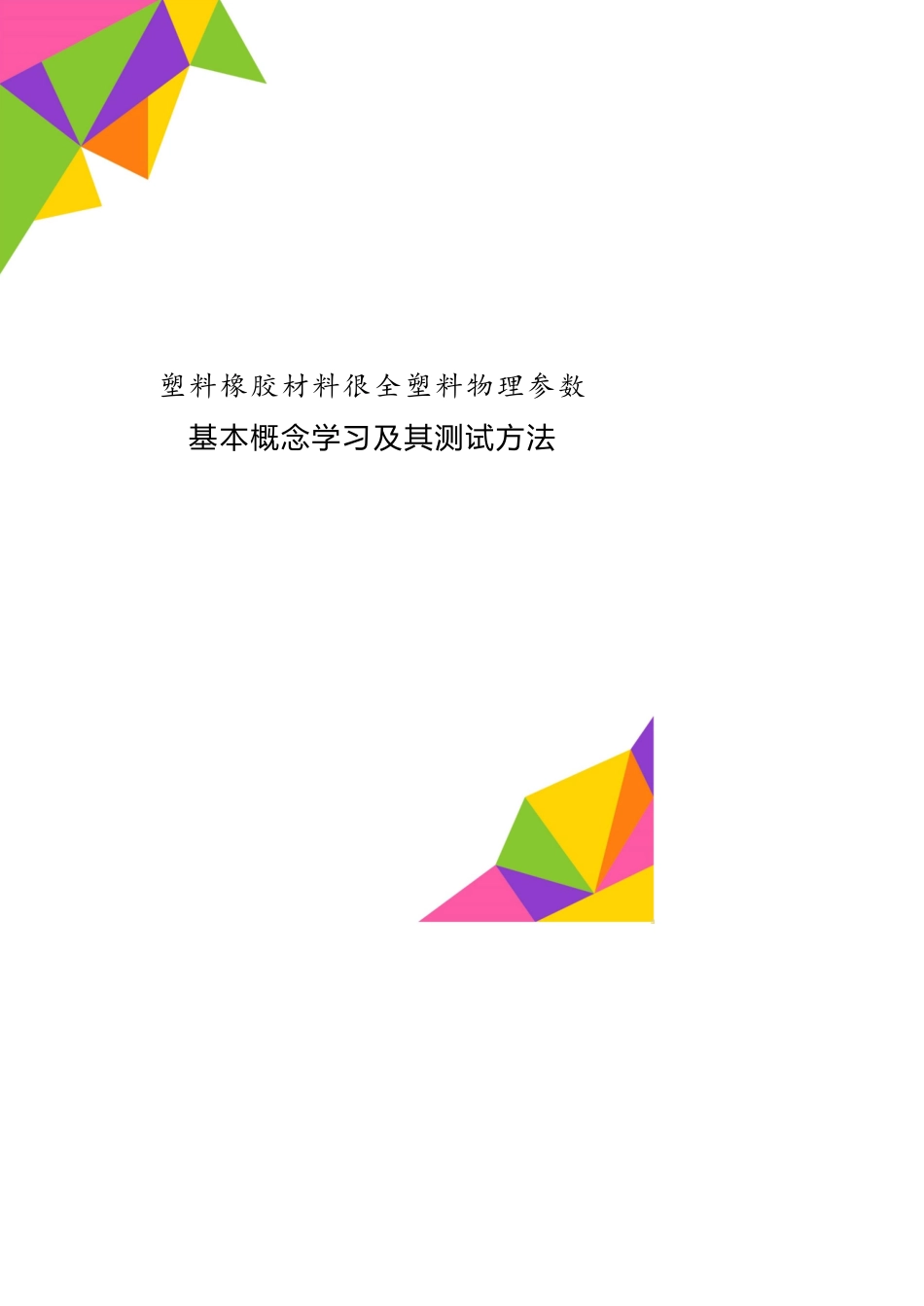 塑料橡胶材料很全塑料物理参数

基本概念学习及其测试方法